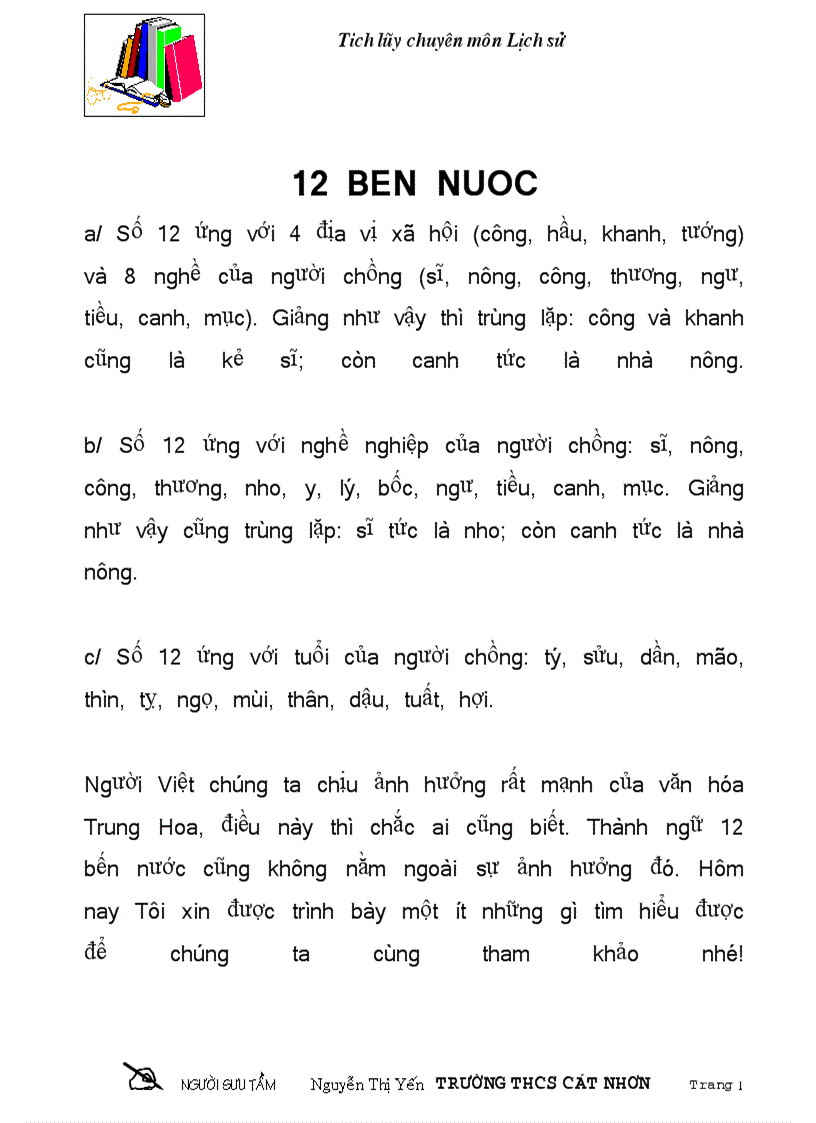 Tích lũy chuyên môn Lịch sử

12 BEN NUOC

a/ Số 12 ứng với 4 địa vị xã hội (công, hầu, khanh, tướng) và 8 nghề của người chồng (sĩ, nông, công, thương, ngư, tiều, canh, mục). Giảng như vậy thì trùng lặp: công và khanh cũng là kẻ sĩ; còn canh tức là nhà nông.

b/ Số 12 ứng với nghề nghiệp của người chồng: sĩ, nông, công, thương, nho, y, lý, bốc, ngư, tiều, canh, mục. Giảng như vậy cũng trùng lặp: sĩ tức là nho; còn canh tức là nhà nông.

c/ Số 12 ứng với tuổi của người chồng: tý, sửu, dần, mão, thìn, tỵ, ngọ, mùi, thân, dậu, tuất, hợi.

Người Việt chúng ta chịu ảnh hưởng rất mạnh của văn hóa Trung Hoa, điều này thì chắc ai cũng biết. Thành ngữ 12 bến nước cũng không nằm ngoài sự ảnh hưởng đó. Hôm nay Tôi xin được trình bày một ít những gì tìm hiểu được để chúng ta cùng tham khảo nhé!

NGƯỜI SƯU TẦM Nguyễn Thị Yến TRƯỜNG THCS CÁT NHƠN Trang 1